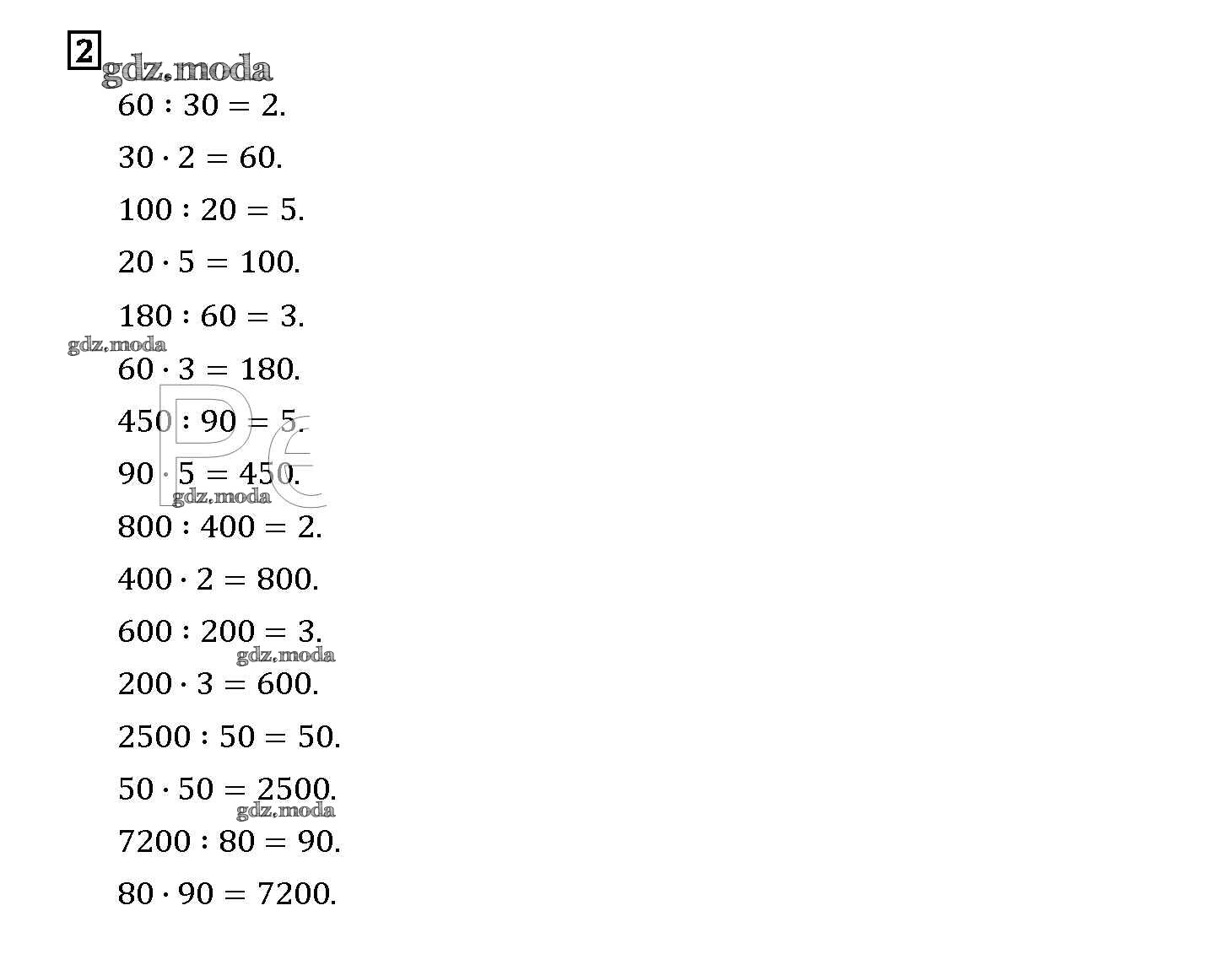 2 gdz.moda

$60 : 30 = 2.$

$30 \cdot 2 = 60.$

$100 : 20 = 5.$

$20 \cdot 5 = 100.$

$180 : 60 = 3.$

gdz.moda

$60 \cdot 3 = 180.$

$450 : 90 = 5.$

$90 \cdot 5 = 450.$

gdz.moda

$800 : 400 = 2.$

$400 \cdot 2 = 800.$

$600 : 200 = 3.$

gdz.moda

$200 \cdot 3 = 600.$

$2500 : 50 = 50.$

$50 \cdot 50 = 2500.$

gdz.moda

$7200 : 80 = 90.$

$80 \cdot 90 = 7200.$